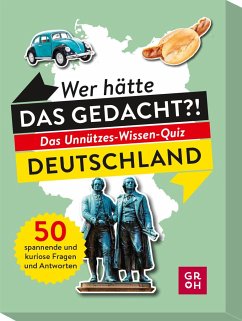 Wer hätte
DAS GEDACHT?!
Das Unnützes-Wissen-Quiz
DEUTSCHLAND

50
spannende und kuriose Fragen und Antworten

GR
OH